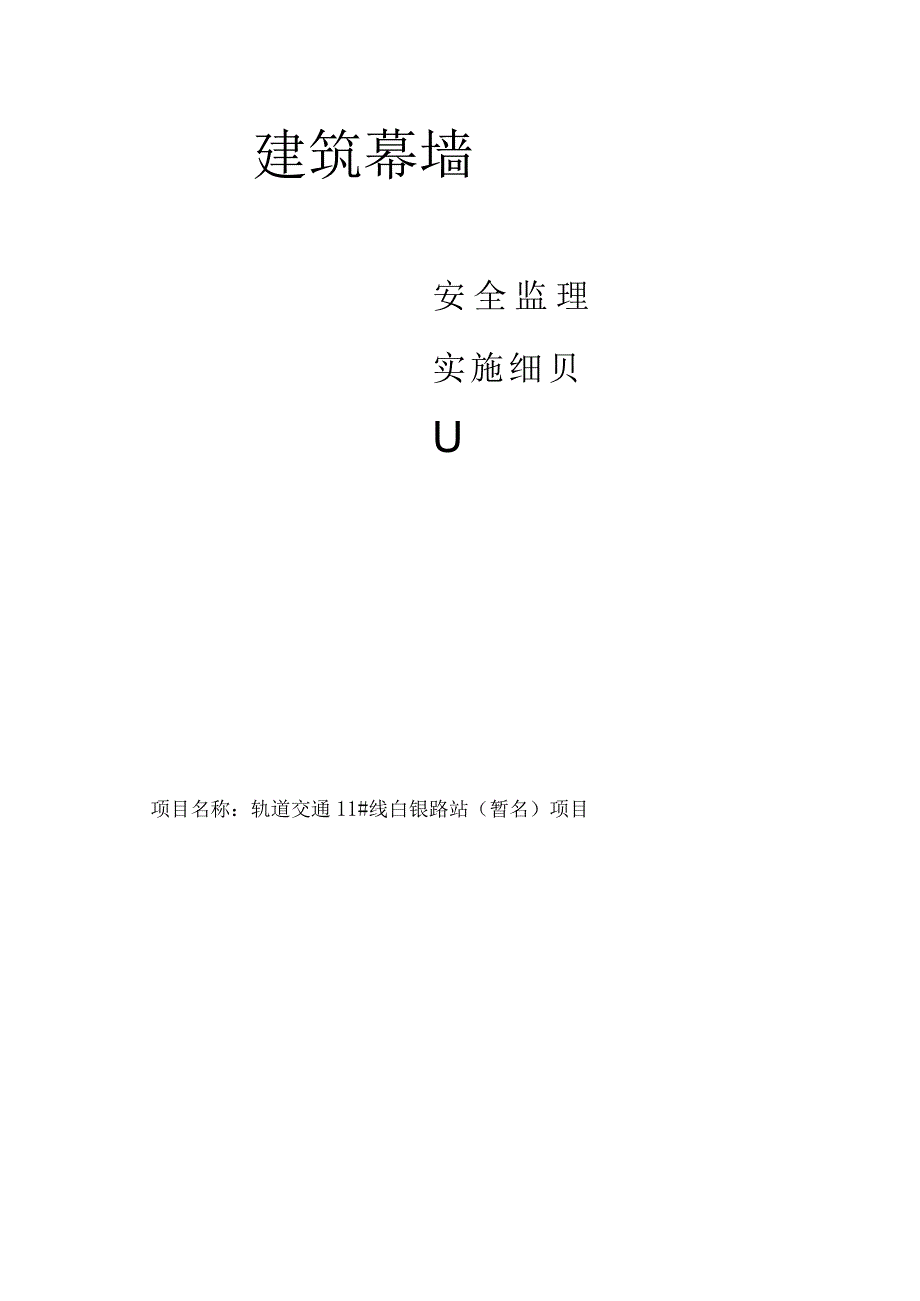 建筑幕墙

安全监理

实施细贝

U

项目名称：轨道交通11#线白银路站（暂名）项目